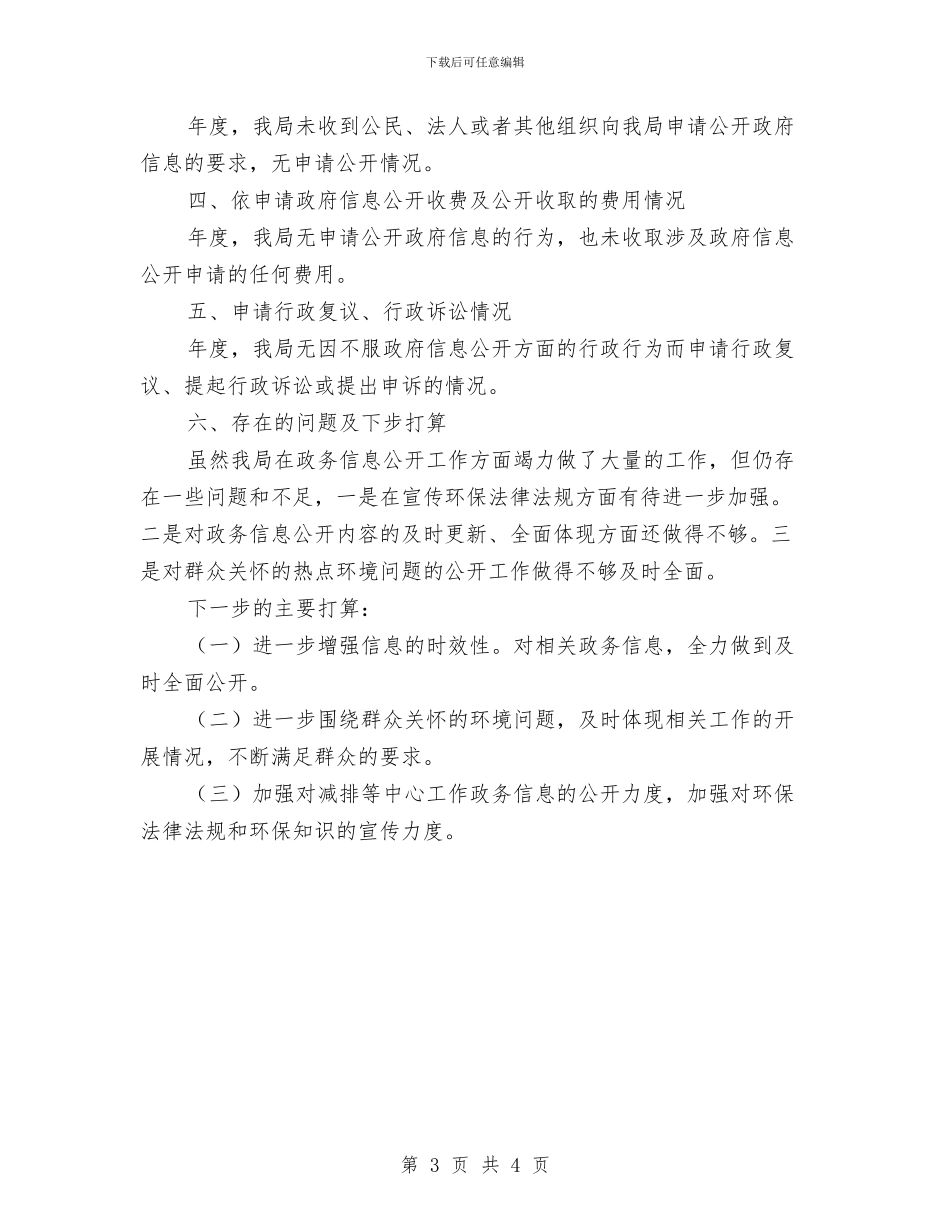 下载后可任意编辑

年度，我局未收到公民、法人或者其他组织向我局申请公开政府信息的要求，无申请公开情况。

四、依申请政府信息公开收费及公开收取的费用情况

年度，我局无申请公开政府信息的行为，也未收取涉及政府信息公开申请的任何费用。

五、申请行政复议、行政诉讼情况

年度，我局无因不服政府信息公开方面的行政行为而申请行政复议、提起行政诉讼或提出申诉的情况。

六、存在的问题及下步打算

虽然我局在政务信息公开工作方面竭力做了大量的工作，但仍存在一些问题和不足，一是在宣传环保法律法规方面有待进一步加强。二是对政务信息公开内容的及时更新、全面体现方面还做得不够。三是对群众关怀的热点环境问题的公开工作做得不够及时全面。

下一步的主要打算：

（一）进一步增强信息的时效性。对相关政务信息，全力做到及时全面公开。

（二）进一步围绕群众关怀的环境问题，及时体现相关工作的开展情况，不断满足群众的要求。

（三）加强对减排等中心工作政务信息的公开力度，加强对环保法律法规和环保知识的宣传力度。

第 3 页 共 4 页